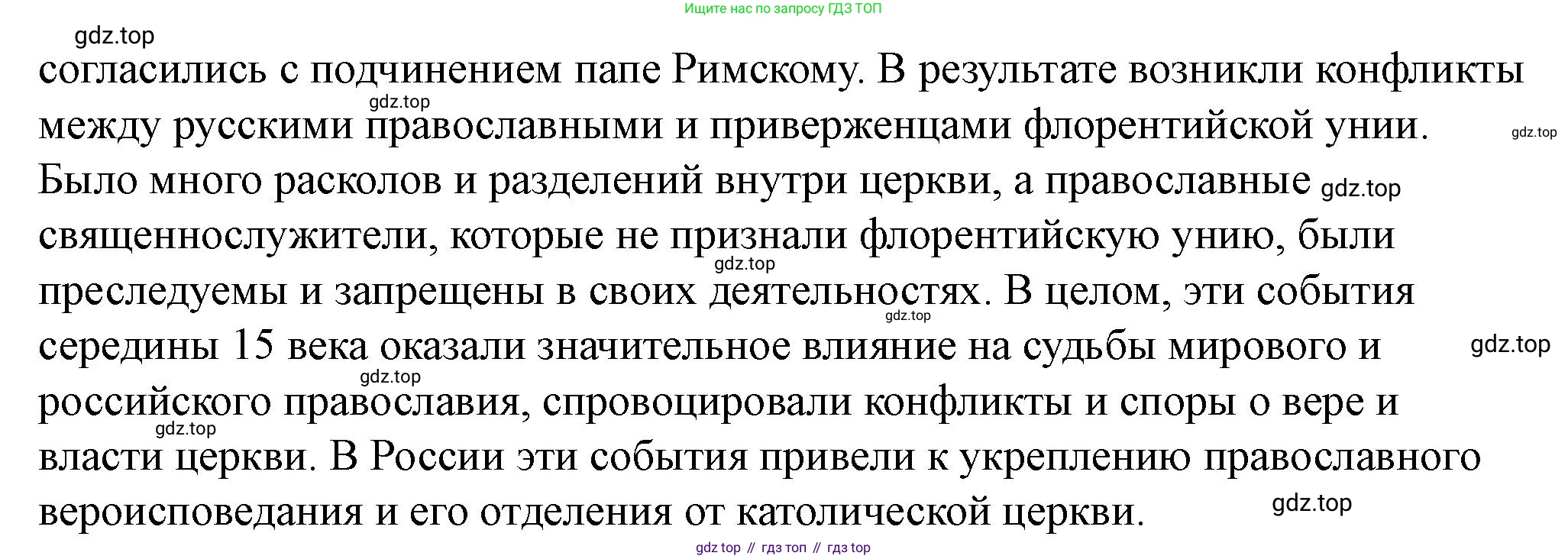 Ищите нас по запросу ГДЗ ТОП

согласились с подчинением папе Римскому. В результате возникли конфликты между русскими православными и приверженцами флорентийской унии. Было много расколов и разделений внутри церкви, а православные священнослужители, которые не признали флорентийскую унию, были преследуемы и запрещены в своих деятельностях. В целом, эти события середины 15 века оказали значительное влияние на судьбы мирового и российского православия, спровоцировали конфликты и споры о вере и власти церкви. В России эти события привели к укреплению православного вероисповедания и его отделения от католической церкви.

gdz top // гдз топ // гдз top

gdz.top